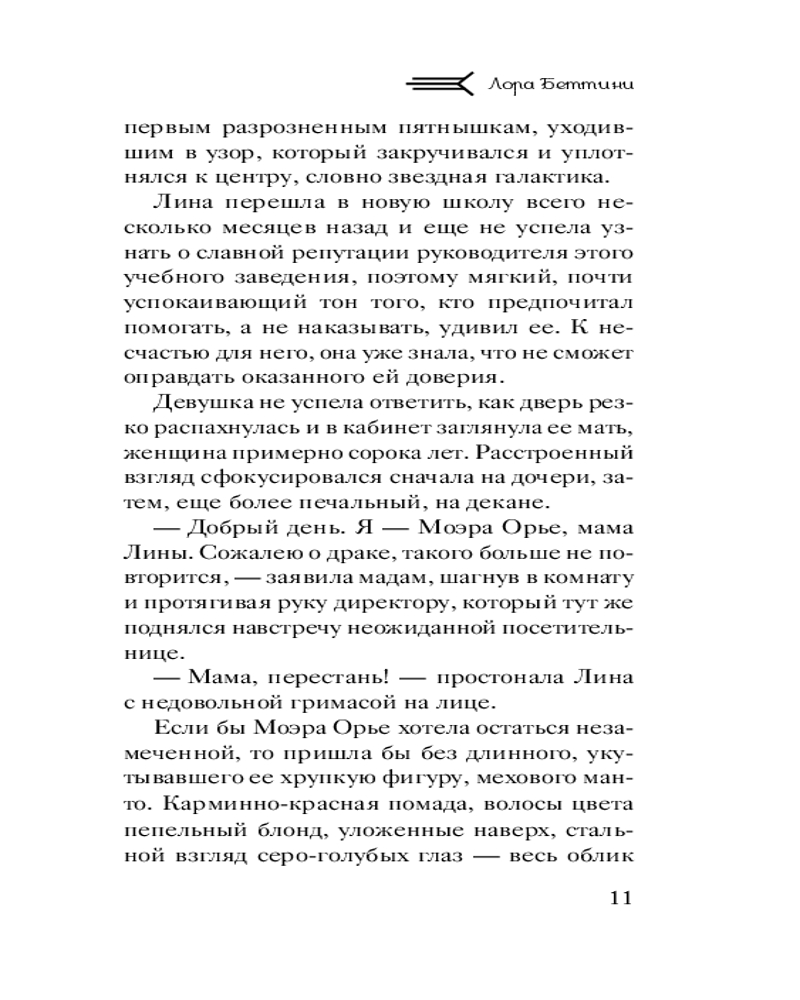 Лора Беттини

первым разрозненным пятнышкам, уходившим в узор, который закручивался и уплотнялся к центру, словно звездная галактика.

Лина перешла в новую школу всего несколько месяцев назад и еще не успела узнать о славной репутации руководителя этого учебного заведения, поэтому мягкий, почти успокаивающий тон того, кто предпочитал помогать, а не наказывать, удивил ее. К несчастью для него, она уже знала, что не сможет оправдать оказанного ей доверия.

Девушка не успела ответить, как дверь резко распахнулась и в кабинет заглянула ее мать, женщина примерно сорока лет. Расстроенный взгляд сфокусировался сначала на дочери, затем, еще более печальный, на декане.

— Добрый день. Я — Моэра Орье, мама Лины. Сожалею о драке, такого больше не повторится, — заявила мадам, шагнув в комнату и протягивая руку директору, который тут же поднялся навстречу неожиданной посетительнице.

— Мама, перестань! — простонала Лина с недовольной гримасой на лице.

Если бы Моэра Орье хотела остаться незамеченной, то пришла бы без длинного, укутывавшего ее хрупкую фигуру, мехового манто. Карминно-красная помада, волосы цвета пепельный блонд, уложенные наверх, стальной взгляд серо-голубых глаз — весь облик

11